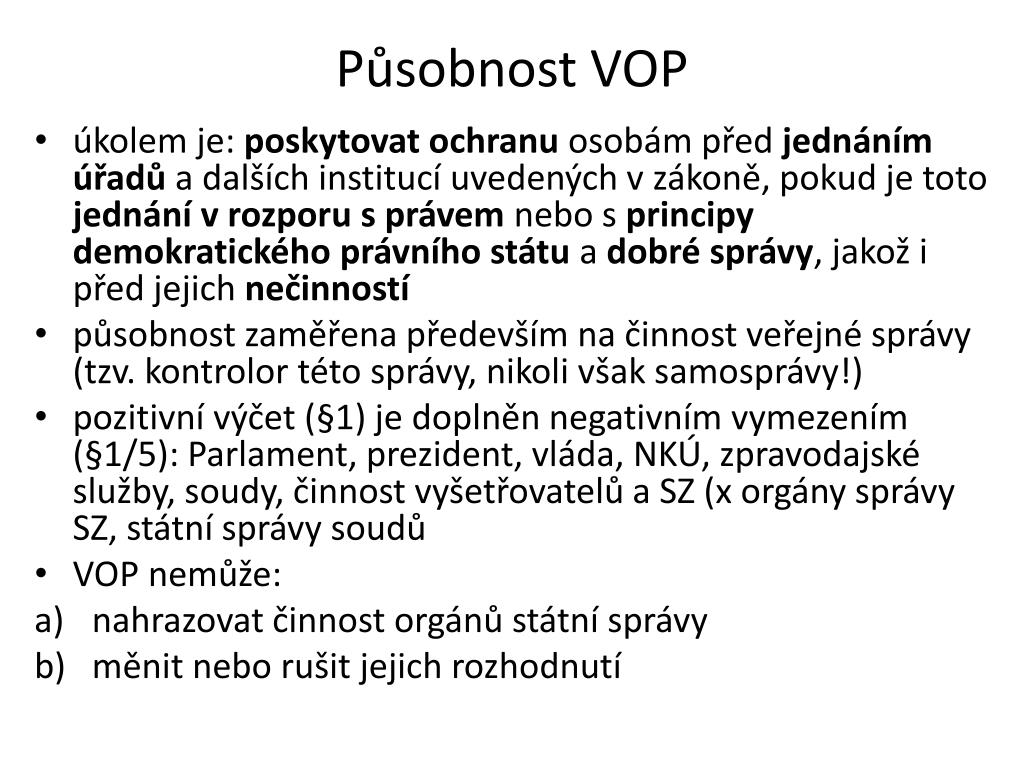 Působnost VOP

• úkolem je: poskytovat ochranu osobám před jednáním úřadů a dalších institucí uvedených v zákoně, pokud je toto jednání v rozporu s právem nebo s principy demokratického právního státu a dobré správy, jakož i před jejich nečinností
• působnost zaměřena především na činnost veřejné správy (tzv. kontrolor této správy, nikoli však samosprávy!)
• pozitivní výčet (§1) je doplněn negativním vymezením (§1/5): Parlament, prezident, vláda, NKÚ, zpravodajské služby, soudy, činnost vyšetřovatelů a SZ (x orgány správy SZ, státní správy soudů
• VOP nemůže:
a) nahrazovat činnost orgánů státní správy
b) měnit nebo rušit jejich rozhodnutí